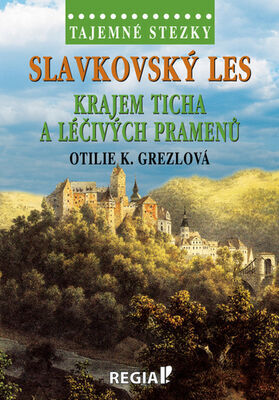 TAJEMNÉ STEZKY

SLAVKOVSKÝ LES

KRAJEM TICHA A LÉČIVÝCH PRAMENŮ

OTILIE K. GREZLOVÁ

REGIA